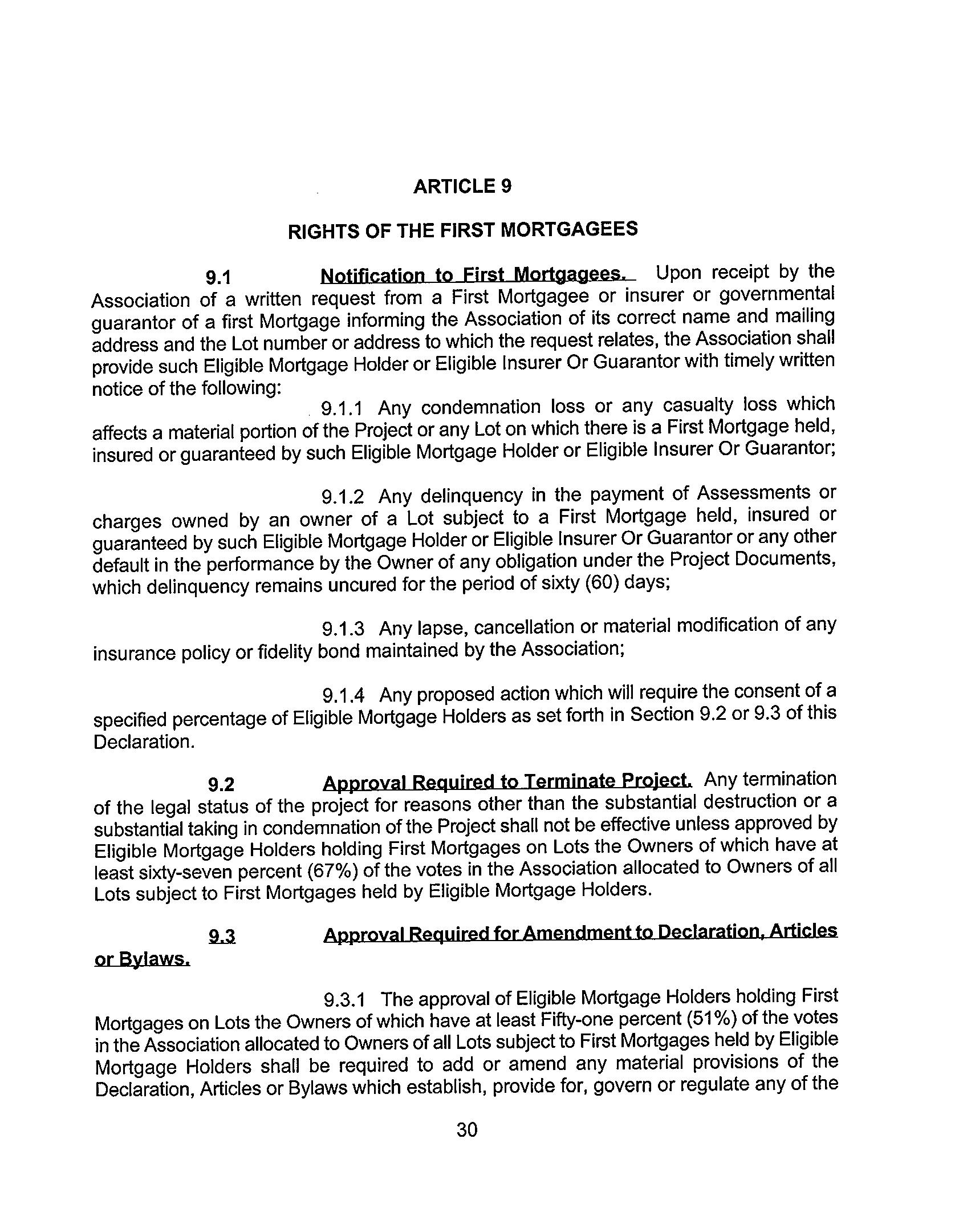 ARTICLE 9

RIGHTS OF THE FIRST MORTGAGEES

9.1 Notification to First Mortgagees. Upon receipt by the Association of a written request from a First Mortgagee or insurer or governmental guarantor of a first Mortgage informing the Association of its correct name and mailing address and the Lot number or address to which the request relates, the Association shall provide such Eligible Mortgage Holder or Eligible Insurer Or Guarantor with timely written notice of the following:

9.1.1 Any condemnation loss or any casualty loss which affects a material portion of the Project or any Lot on which there is a First Mortgage held, insured or guaranteed by such Eligible Mortgage Holder or Eligible Insurer Or Guarantor;

9.1.2 Any delinquency in the payment of Assessments or charges owned by an owner of a Lot subject to a First Mortgage held, insured or guaranteed by such Eligible Mortgage Holder or Eligible Insurer Or Guarantor or any other default in the performance by the Owner of any obligation under the Project Documents, which delinquency remains uncured for the period of sixty (60) days;

9.1.3 Any lapse, cancellation or material modification of any insurance policy or fidelity bond maintained by the Association;

9.1.4 Any proposed action which will require the consent of a specified percentage of Eligible Mortgage Holders as set forth in Section 9.2 or 9.3 of this Declaration.

9.2 Approval Required to Terminate Project. Any termination of the legal status of the project for reasons other than the substantial destruction or a substantial taking in condemnation of the Project shall not be effective unless approved by Eligible Mortgage Holders holding First Mortgages on Lots the Owners of which have at least sixty-seven percent (67%) of the votes in the Association allocated to Owners of all Lots subject to First Mortgages held by Eligible Mortgage Holders.

9.3 Approval Required for Amendment to Declaration, Articles or Bylaws.

9.3.1 The approval of Eligible Mortgage Holders holding First Mortgages on Lots the Owners of which have at least Fifty-one percent (51%) of the votes in the Association allocated to Owners of all Lots subject to First Mortgages held by Eligible Mortgage Holders shall be required to add or amend any material provisions of the Declaration, Articles or Bylaws which establish, provide for, govern or regulate any of the

30